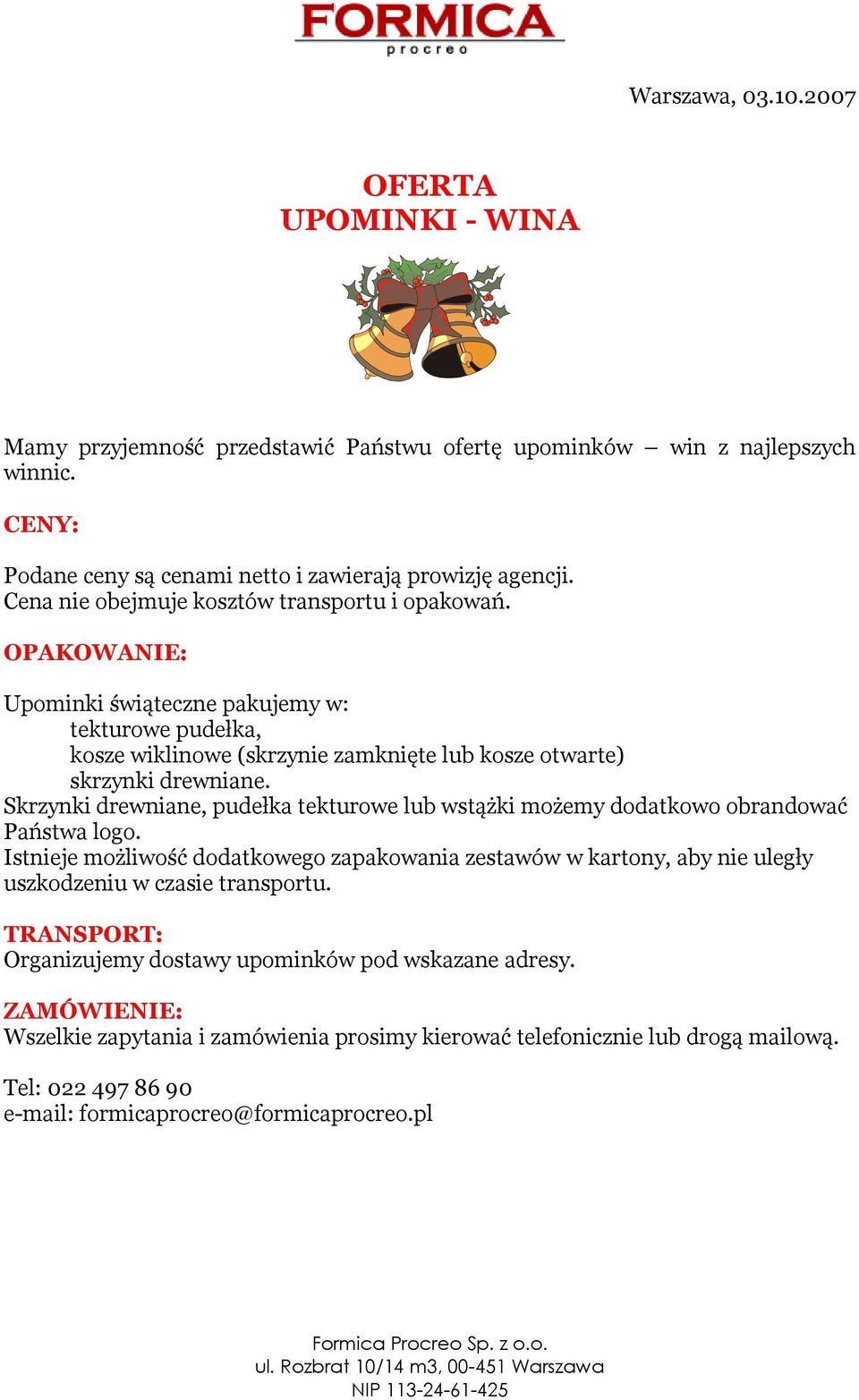 FORMICA
procreo

Warszawa, 03.10.2007

OFERTA
UPOMINKI - WINA

Mamy przyjemność przedstawić Państwu ofertę upominków – win z najlepszych winnic.

CENY:

Podane ceny są cenami netto i zawierają prowizję agencji.
Cena nie obejmuje kosztów transportu i opakowań.

OPAKOWANIE:

Upominki świąteczne pakujemy w:
tekturowe pudełka,
kosze wiklinowe (skrzynie zamknięte lub kosze otwarte)
skrzynki drewniane.
Skrzynki drewniane, pudełka tekturowe lub wstążki możemy dodatkowo obrandować Państwa logo.
Istnieje możliwość dodatkowego zapakowania zestawów w kartony, aby nie uległy uszkodzeniu w czasie transportu.

TRANSPORT:
Organizujemy dostawy upominków pod wskazane adresy.

ZAMÓWIENIE:
Wszelkie zapytania i zamówienia prosimy kierować telefonicznie lub drogą mailową.

Tel: 022 497 86 90
e-mail: formicaprocreo@formicaprocreo.pl

Formica Procreo Sp. z o.o.
ul. Rozbrat 10/14 m3, 00-451 Warszawa
NIP 113-24-61-425